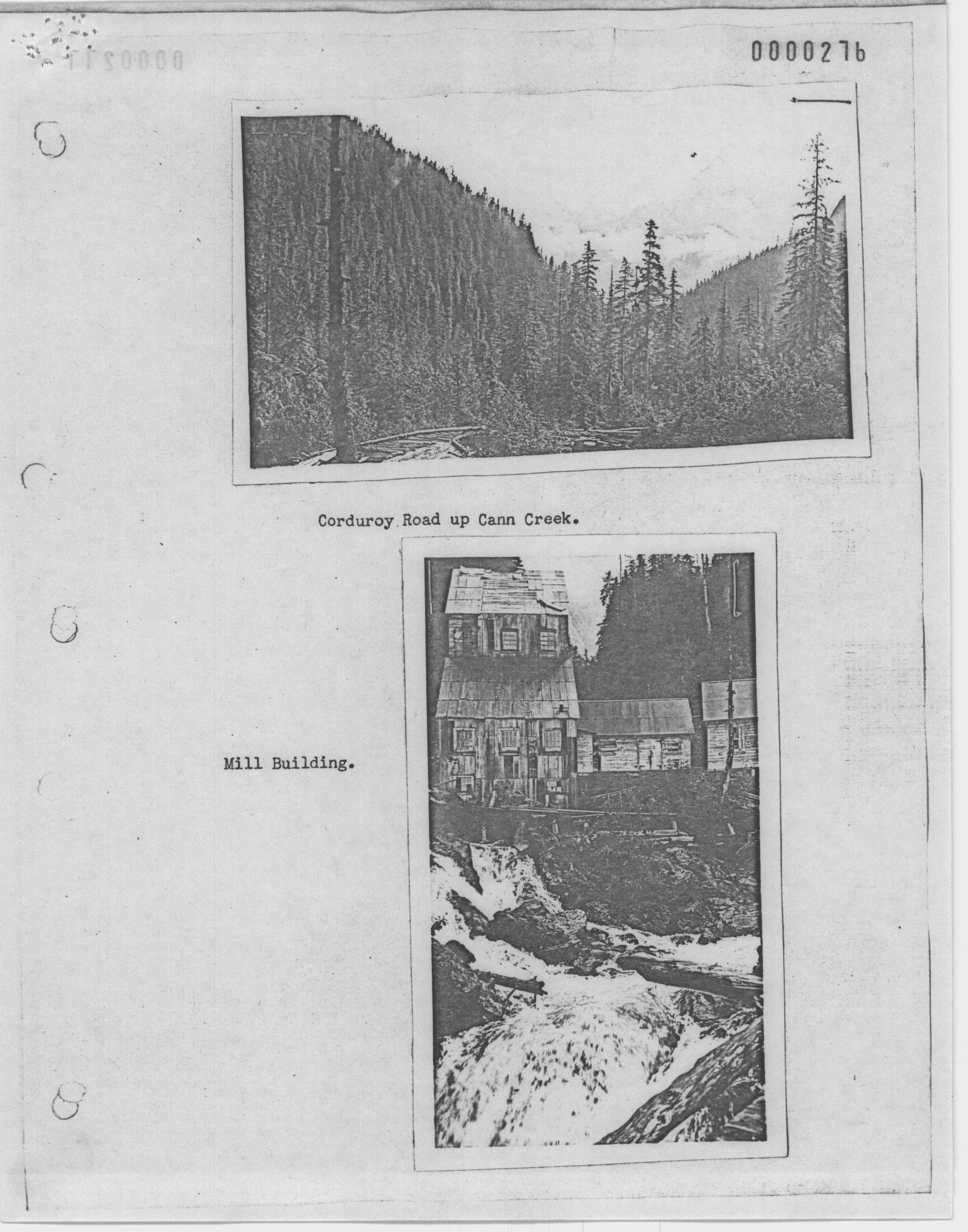 0000276

Corduroy Road up Cann Creek.

Mill Building.